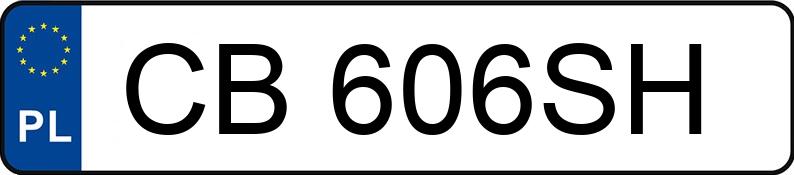 PL
CB 606SH